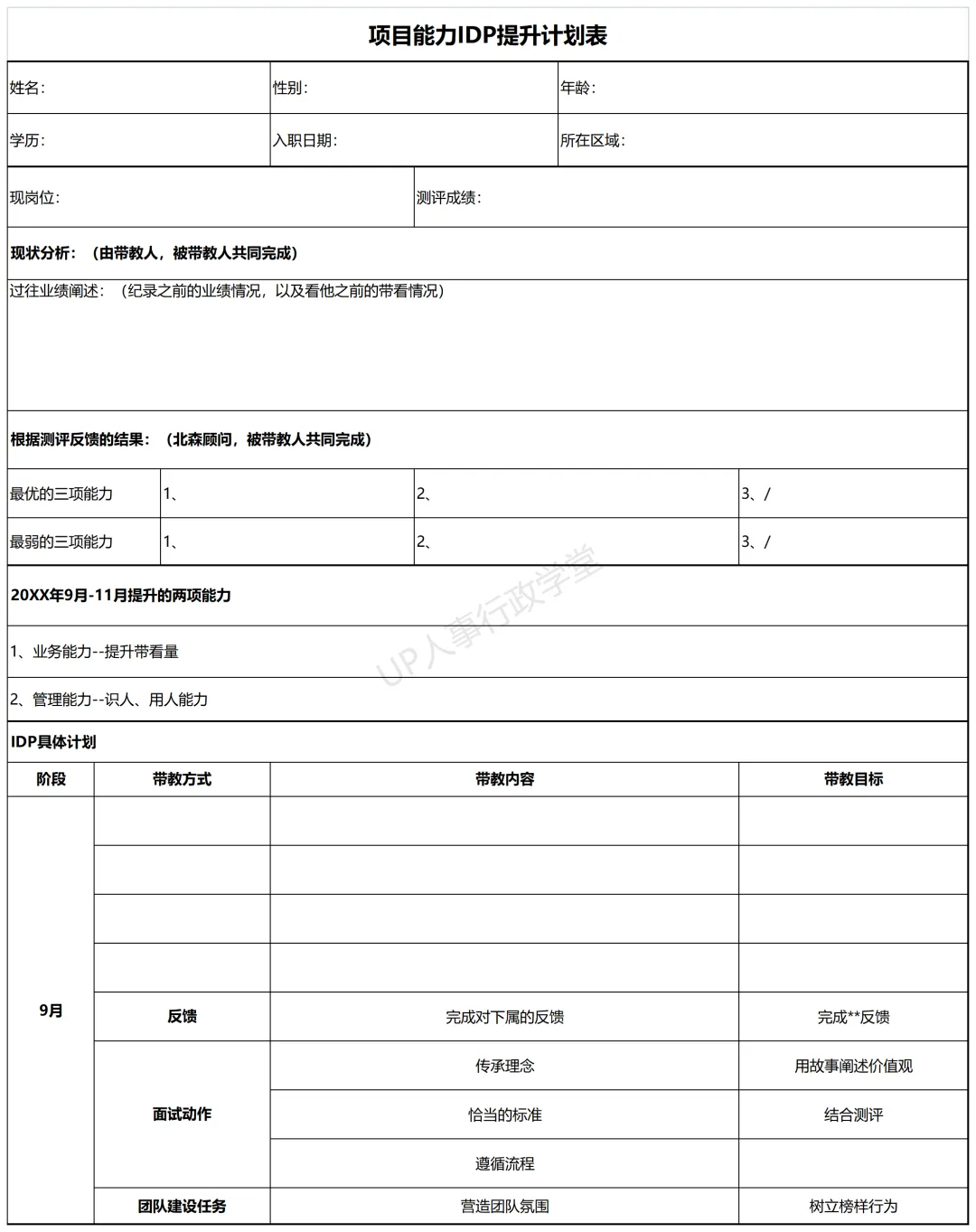 项目能力IDP提升计划表

| 姓名: | 性别: | 年龄: |
|---|---|---|
| 学历: | 入职日期: | 所在区域: |

| 现岗位: | 测评成绩: |
|---|---|

现状分析:(由带教人,被带教人共同完成)

过往业绩阐述:(纪录之前的业绩情况,以及看他之前的带看情况)

根据测评反馈的结果:(北森顾问,被带教人共同完成)

| 最优的三项能力 | 1、 | 2、 | 3、/ |
|---|---|---|---|
| 最弱的三项能力 | 1、 | 2、 | 3、/ |

20XX年9月-11月提升的两项能力

1、业务能力--提升带看量

2、管理能力--识人、用人能力

UP人事行政学堂

IDP具体计划

| 阶段 | 带教方式 | 带教内容 | 带教目标 |
|---|---|---|---|
| 9月 | | | |
| | | | |
| | | | |
| | | | |
| | 反馈 | 完成对下属的反馈 | 完成**反馈 |
| | 面试动作 | 传承理念 | 用故事阐述价值观 |
| | | 恰当的标准 | 结合测评 |
| | | 遵循流程 | |
| | 团队建设任务 | 营造团队氛围 | 树立榜样行为 |